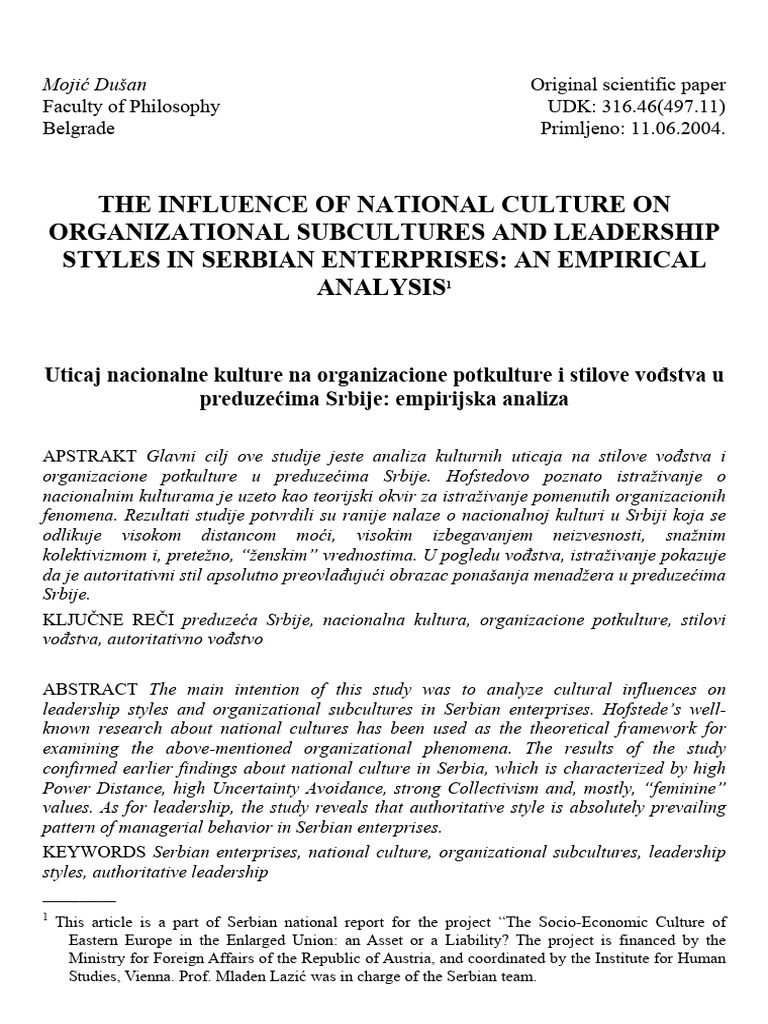 Mojić Dušan
Faculty of Philosophy
Belgrade

Original scientific paper
UDK: 316.46(497.11)
Primljeno: 11.06.2004.

THE INFLUENCE OF NATIONAL CULTURE ON ORGANIZATIONAL SUBCULTURES AND LEADERSHIP STYLES IN SERBIAN ENTERPRISES: AN EMPIRICAL ANALYSIS$^{1}$

Uticaj nacionalne kulture na organizacione potkulture i stilove vođstva u preduzećima Srbije: empirijska analiza

APSTRAKT Glavni cilj ove studije jeste analiza kulturnih uticaja na stilove vođstva i organizacione potkulture u preduzećima Srbije. Hofstedovo poznato istraživanje o nacionalnim kulturama je uzeto kao teorijski okvir za istraživanje pomenutih organizacionih fenomena. Rezultati studije potvrdili su ranije nalaze o nacionalnoj kulturi u Srbiji koja se odlikuje visokom distancom moći, visokim izbegavanjem neizvesnosti, snažnim kolektivizmom i, pretežno, "ženskim" vrednostima. U pogledu vođstva, istraživanje pokazuje da je autoritativni stil apsolutno preovlađujući obrazac ponašanja menadžera u preduzećima Srbije.

KLJUČNE REČI preduzeća Srbije, nacionalna kultura, organizacione potkulture, stilovi vođstva, autoritativno vođstvo

ABSTRACT The main intention of this study was to analyze cultural influences on leadership styles and organizational subcultures in Serbian enterprises. Hofstede's well-known research about national cultures has been used as the theoretical framework for examining the above-mentioned organizational phenomena. The results of the study confirmed earlier findings about national culture in Serbia, which is characterized by high Power Distance, high Uncertainty Avoidance, strong Collectivism and, mostly, "feminine" values. As for leadership, the study reveals that authoritative style is absolutely prevailing pattern of managerial behavior in Serbian enterprises.

KEYWORDS Serbian enterprises, national culture, organizational subcultures, leadership styles, authoritative leadership

$^{1}$ This article is a part of Serbian national report for the project "The Socio-Economic Culture of Eastern Europe in the Enlarged Union: an Asset or a Liability? The project is financed by the Ministry for Foreign Affairs of the Republic of Austria, and coordinated by the Institute for Human Studies, Vienna. Prof. Mladen Lazić was in charge of the Serbian team.